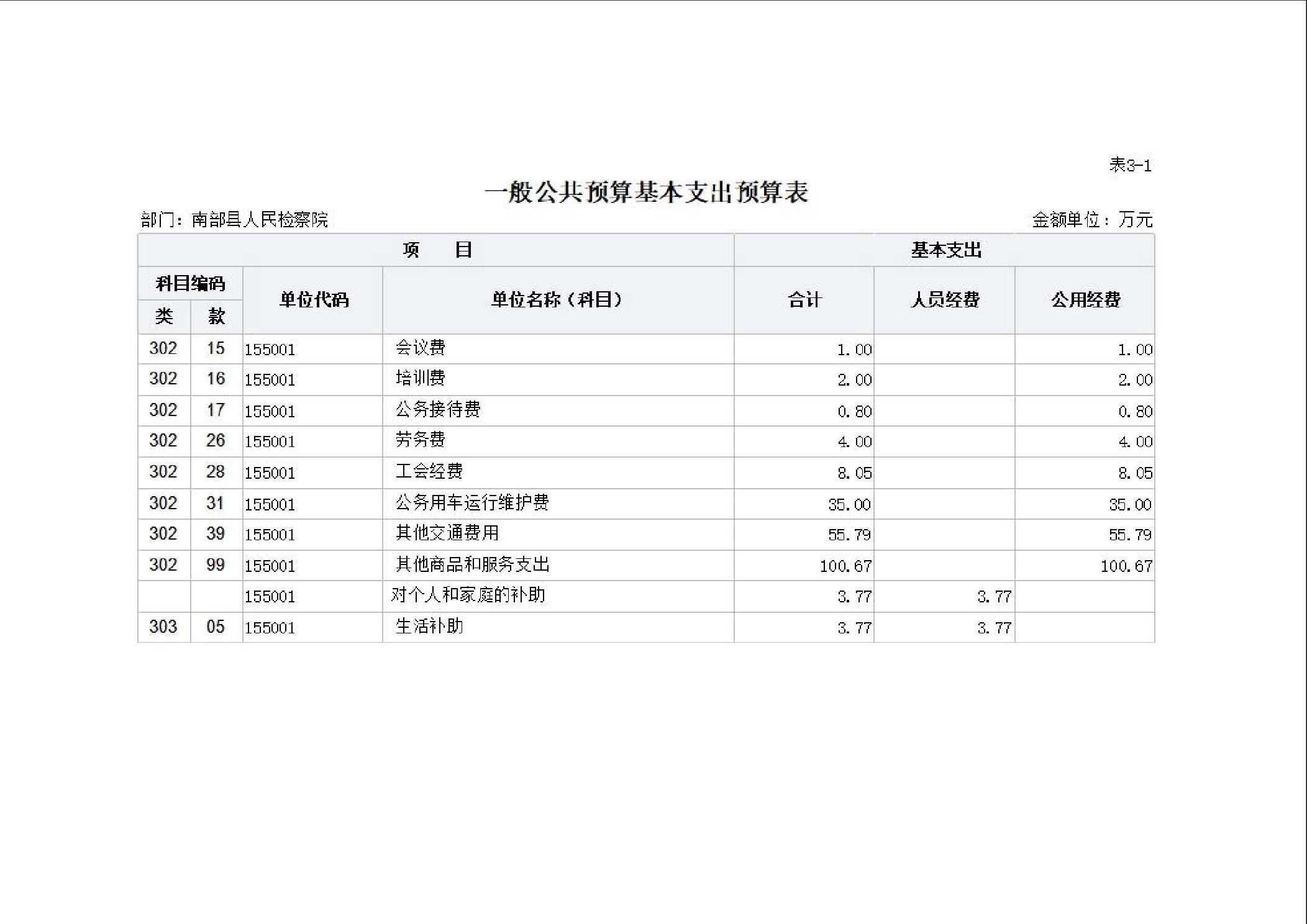 表3-1

一般公共预算基本支出预算表

部门：南部县人民检察院 金额单位：万元

| 项 目 | | | | 基本支出 | | |
|---|---|---|---|---|---|---|
| 科目编码 | | 单位代码 | 单位名称（科目） | 合计 | 人员经费 | 公用经费 |
| 类 | 款 | | | | | |
| 302 | 15 | 155001 | 会议费 | 1.00 | | 1.00 |
| 302 | 16 | 155001 | 培训费 | 2.00 | | 2.00 |
| 302 | 17 | 155001 | 公务接待费 | 0.80 | | 0.80 |
| 302 | 26 | 155001 | 劳务费 | 4.00 | | 4.00 |
| 302 | 28 | 155001 | 工会经费 | 8.05 | | 8.05 |
| 302 | 31 | 155001 | 公务用车运行维护费 | 35.00 | | 35.00 |
| 302 | 39 | 155001 | 其他交通费用 | 55.79 | | 55.79 |
| 302 | 99 | 155001 | 其他商品和服务支出 | 100.67 | | 100.67 |
| | | 155001 | 对个人和家庭的补助 | 3.77 | 3.77 | |
| 303 | 05 | 155001 | 生活补助 | 3.77 | 3.77 | |